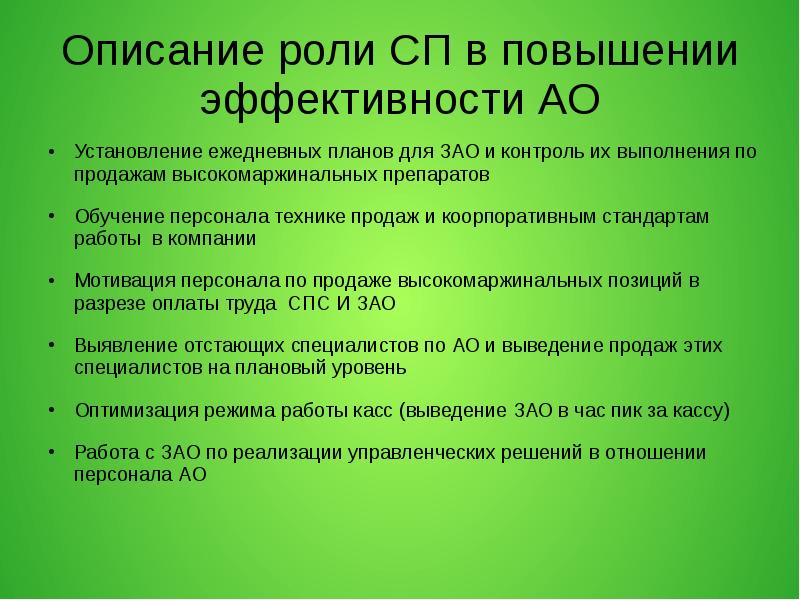 Описание роли СП в повышении эффективности АО

• Установление ежедневных планов для ЗАО и контроль их выполнения по продажам высокомаржинальных препаратов

• Обучение персонала технике продаж и коорпоративным стандартам работы в компании

• Мотивация персонала по продаже высокомаржинальных позиций в разрезе оплаты труда СПС И ЗАО

• Выявление отстающих специалистов по АО и выведение продаж этих специалистов на плановый уровень

• Оптимизация режима работы касс (выведение ЗАО в час пик за кассу)

• Работа с ЗАО по реализации управленческих решений в отношении персонала АО